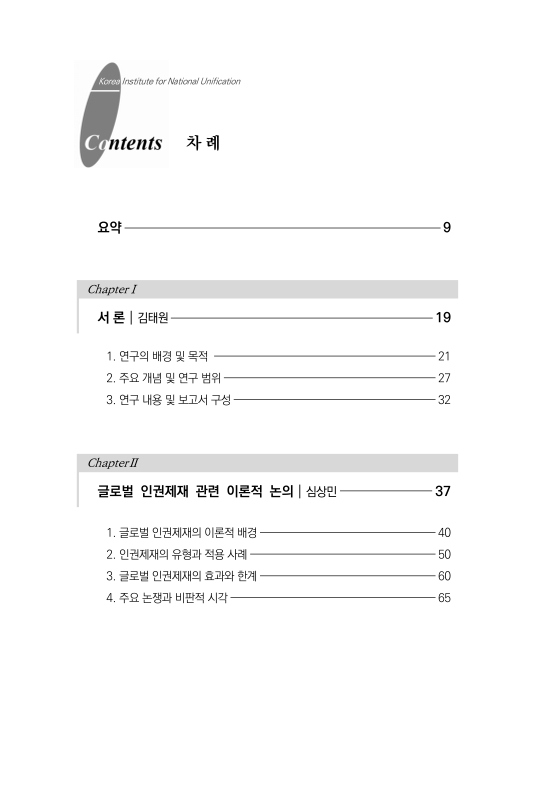 Korea Institute for National Unification

Contents 차 례

요약 9

Chapter I

서 론 | 김태원 19

1. 연구의 배경 및 목적 21
2. 주요 개념 및 연구 범위 27
3. 연구 내용 및 보고서 구성 32

Chapter II

글로벌 인권제재 관련 이론적 논의 | 심상민 37

1. 글로벌 인권제재의 이론적 배경 40
2. 인권제재의 유형과 적용 사례 50
3. 글로벌 인권제재의 효과와 한계 60
4. 주요 논쟁과 비판적 시각 65